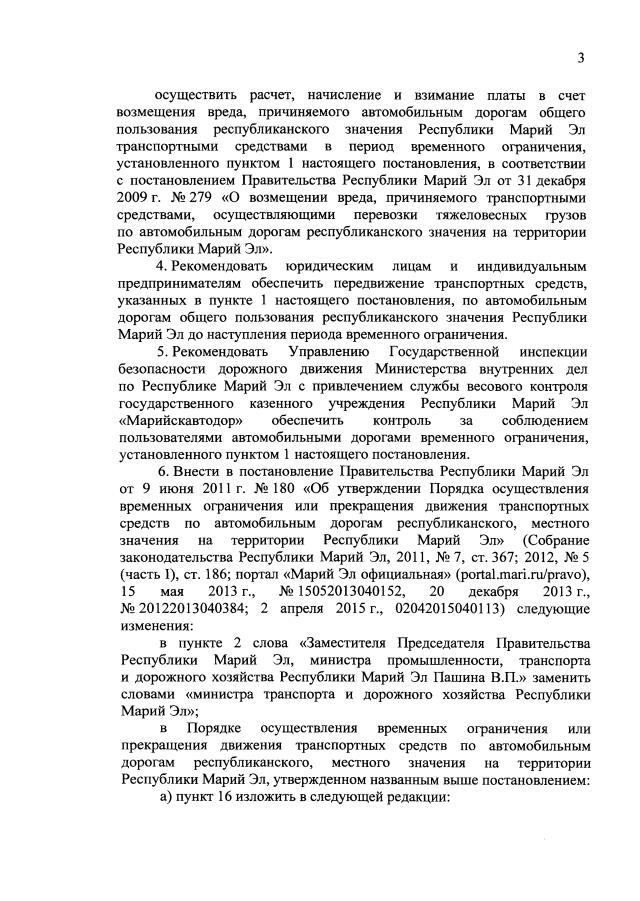 3

осуществить расчет, начисление и взимание платы в счет возмещения вреда, причиняемого автомобильным дорогам общего пользования республиканского значения Республики Марий Эл транспортными средствами в период временного ограничения, установленного пунктом 1 настоящего постановления, в соответствии с постановлением Правительства Республики Марий Эл от 31 декабря 2009 г. № 279 «О возмещении вреда, причиняемого транспортными средствами, осуществляющими перевозки тяжеловесных грузов по автомобильным дорогам республиканского значения на территории Республики Марий Эл».

4. Рекомендовать юридическим лицам и индивидуальным предпринимателям обеспечить передвижение транспортных средств, указанных в пункте 1 настоящего постановления, по автомобильным дорогам общего пользования республиканского значения Республики Марий Эл до наступления периода временного ограничения.

5. Рекомендовать Управлению Государственной инспекции безопасности дорожного движения Министерства внутренних дел по Республике Марий Эл с привлечением службы весового контроля государственного казенного учреждения Республики Марий Эл «Марийскавтодор» обеспечить контроль за соблюдением пользователями автомобильными дорогами временного ограничения, установленного пунктом 1 настоящего постановления.

6. Внести в постановление Правительства Республики Марий Эл от 9 июня 2011 г. № 180 «Об утверждении Порядка осуществления временных ограничения или прекращения движения транспортных средств по автомобильным дорогам республиканского, местного значения на территории Республики Марий Эл» (Собрание законодательства Республики Марий Эл, 2011, № 7, ст. 367; 2012, № 5 (часть I), ст. 186; портал «Марий Эл официальная» (portal.mari.ru/pravo), 15 мая 2013 г., № 15052013040152, 20 декабря 2013 г., № 20122013040384; 2 апреля 2015 г., 02042015040113) следующие изменения:

в пункте 2 слова «Заместителя Председателя Правительства Республики Марий Эл, министра промышленности, транспорта и дорожного хозяйства Республики Марий Эл Пашина В.П.» заменить словами «министра транспорта и дорожного хозяйства Республики Марий Эл»;

в Порядке осуществления временных ограничения или прекращения движения транспортных средств по автомобильным дорогам республиканского, местного значения на территории Республики Марий Эл, утвержденном названным выше постановлением:

а) пункт 16 изложить в следующей редакции: